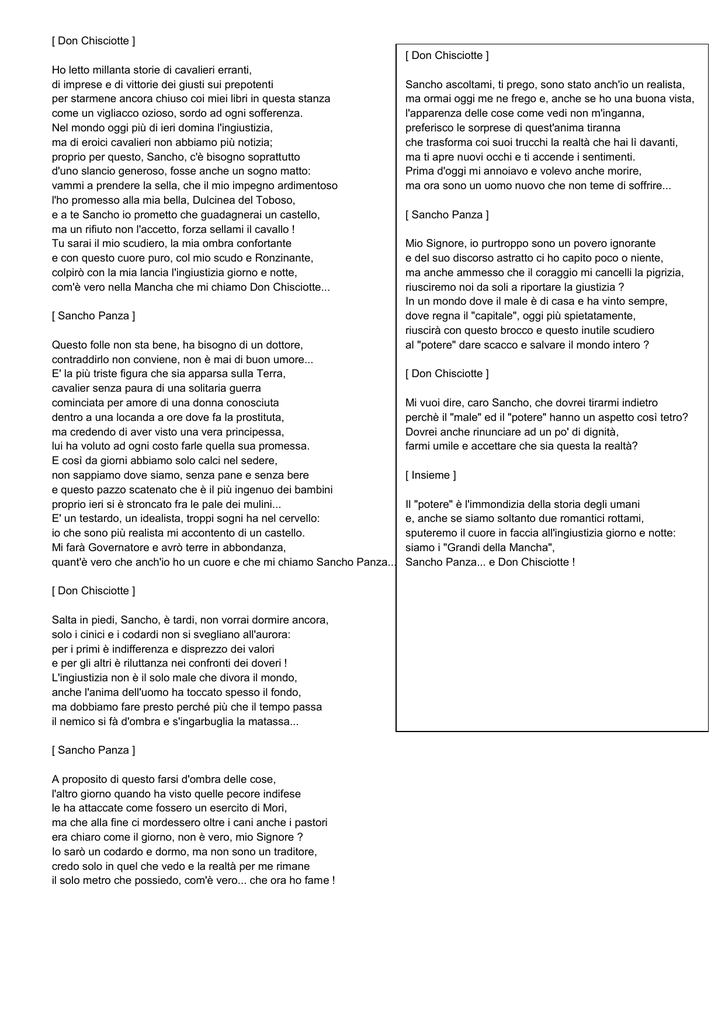 [ Don Chisciotte ]

Ho letto millanta storie di cavalieri erranti,
di imprese e di vittorie dei giusti sui prepotenti
per starmene ancora chiuso coi miei libri in questa stanza
come un vigliacco ozioso, sordo ad ogni sofferenza.
Nel mondo oggi più di ieri domina l'ingiustizia,
ma di eroici cavalieri non abbiamo più notizia;
proprio per questo, Sancho, c'è bisogno soprattutto
d'uno slancio generoso, fosse anche un sogno matto:
vammi a prendere la sella, che il mio impegno ardimentoso
l'ho promesso alla mia bella, Dulcinea del Toboso,
e a te Sancho io prometto che guadagnerai un castello,
ma un rifiuto non l'accetto, forza sellami il cavallo !
Tu sarai il mio scudiero, la mia ombra confortante
e con questo cuore puro, col mio scudo e Ronzinante,
colpirò con la mia lancia l'ingiustizia giorno e notte,
com'è vero nella Mancha che mi chiamo Don Chisciotte...

[ Sancho Panza ]

Questo folle non sta bene, ha bisogno di un dottore,
contraddirlo non conviene, non è mai di buon umore...
E' la più triste figura che sia apparsa sulla Terra,
cavalier senza paura di una solitaria guerra
cominciata per amore di una donna conosciuta
dentro a una locanda a ore dove fa la prostituta,
ma credendo di aver visto una vera principessa,
lui ha voluto ad ogni costo farle quella sua promessa.
E così da giorni abbiamo solo calci nel sedere,
non sappiamo dove siamo, senza pane e senza bere
e questo pazzo scatenato che è il più ingenuo dei bambini
proprio ieri si è stroncato fra le pale dei mulini...
E' un testardo, un idealista, troppi sogni ha nel cervello:
io che sono più realista mi accontento di un castello.
Mi farà Governatore e avrò terre in abbondanza,
quant'è vero che anch'io ho un cuore e che mi chiamo Sancho Panza...

[ Don Chisciotte ]

Salta in piedi, Sancho, è tardi, non vorrai dormire ancora,
solo i cinici e i codardi non si svegliano all'aurora:
per i primi è indifferenza e disprezzo dei valori
e per gli altri è riluttanza nei confronti dei doveri !
L'ingiustizia non è il solo male che divora il mondo,
anche l'anima dell'uomo ha toccato spesso il fondo,
ma dobbiamo fare presto perché più che il tempo passa
il nemico si fà d'ombra e s'ingarbuglia la matassa...

[ Sancho Panza ]

A proposito di questo farsi d'ombra delle cose,
l'altro giorno quando ha visto quelle pecore indifese
le ha attaccate come fossero un esercito di Mori,
ma che alla fine ci mordessero oltre i cani anche i pastori
era chiaro come il giorno, non è vero, mio Signore ?
Io sarò un codardo e dormo, ma non sono un traditore,
credo solo in quel che vedo e la realtà per me rimane
il solo metro che possiedo, com'è vero... che ora ho fame !

[ Don Chisciotte ]

Sancho ascoltami, ti prego, sono stato anch'io un realista,
ma ormai oggi me ne frego e, anche se ho una buona vista,
l'apparenza delle cose come vedi non m'inganna,
preferisco le sorprese di quest'anima tiranna
che trasforma coi suoi trucchi la realtà che hai lì davanti,
ma ti apre nuovi occhi e ti accende i sentimenti.
Prima d'oggi mi annoiavo e volevo anche morire,
ma ora sono un uomo nuovo che non teme di soffrire...

[ Sancho Panza ]

Mio Signore, io purtroppo sono un povero ignorante
e del suo discorso astratto ci ho capito poco o niente,
ma anche ammesso che il coraggio mi cancelli la pigrizia,
riusciremo noi da soli a riportare la giustizia ?
In un mondo dove il male è di casa e ha vinto sempre,
dove regna il "capitale", oggi più spietatamente,
riuscirà con questo brocco e questo inutile scudiero
al "potere" dare scacco e salvare il mondo intero ?

[ Don Chisciotte ]

Mi vuoi dire, caro Sancho, che dovrei tirarmi indietro
perchè il "male" ed il "potere" hanno un aspetto così tetro?
Dovrei anche rinunciare ad un po' di dignità,
farmi umile e accettare che sia questa la realtà?

[ Insieme ]

Il "potere" è l'immondizia della storia degli umani
e, anche se siamo soltanto due romantici rottami,
sputeremo il cuore in faccia all'ingiustizia giorno e notte:
siamo i "Grandi della Mancha",
Sancho Panza... e Don Chisciotte !